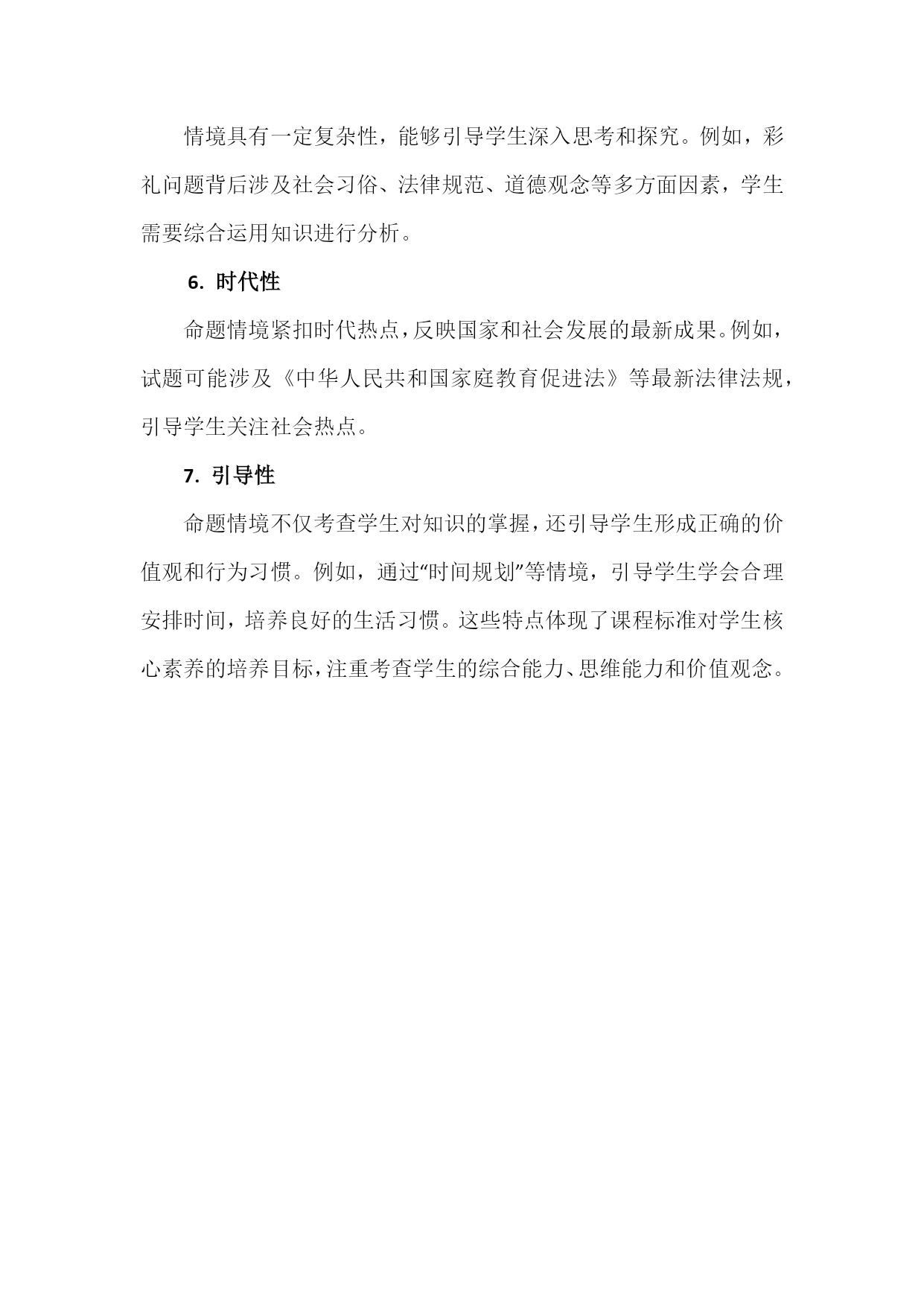 情境具有一定复杂性，能够引导学生深入思考和探究。例如，彩礼问题背后涉及社会习俗、法律规范、道德观念等多方面因素，学生需要综合运用知识进行分析。

6. 时代性

命题情境紧扣时代热点，反映国家和社会发展的最新成果。例如，试题可能涉及《中华人民共和国家庭教育促进法》等最新法律法规，引导学生关注社会热点。

7. 引导性

命题情境不仅考查学生对知识的掌握，还引导学生形成正确的价值观和行为习惯。例如，通过“时间规划”等情境，引导学生学会合理安排时间，培养良好的生活习惯。这些特点体现了课程标准对学生核心素养的培养目标，注重考查学生的综合能力、思维能力和价值观念。